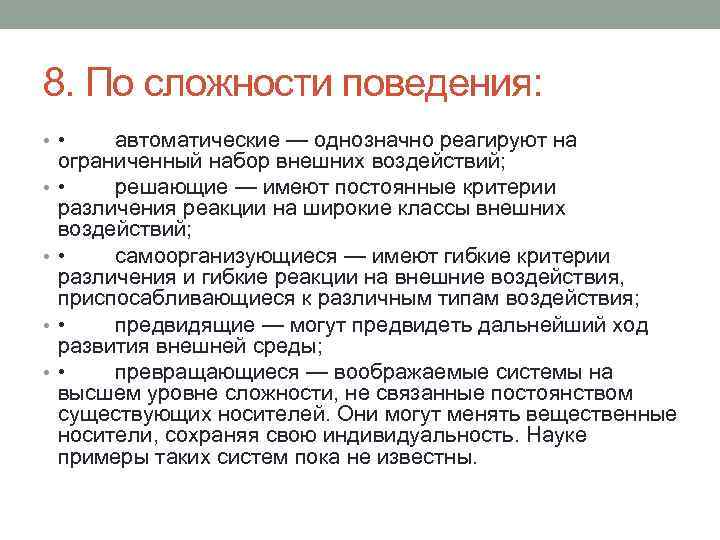 8. По сложности поведения:

• • автоматические — однозначно реагируют на ограниченный набор внешних воздействий;

• • решающие — имеют постоянные критерии различения реакции на широкие классы внешних воздействий;

• • самоорганизующиеся — имеют гибкие критерии различения и гибкие реакции на внешние воздействия, приспосабливающиеся к различным типам воздействия;

• • предвидящие — могут предвидеть дальнейший ход развития внешней среды;

• • превращающиеся — воображаемые системы на высшем уровне сложности, не связанные постоянством существующих носителей. Они могут менять вещественные носители, сохраняя свою индивидуальность. Науке примеры таких систем пока не известны.